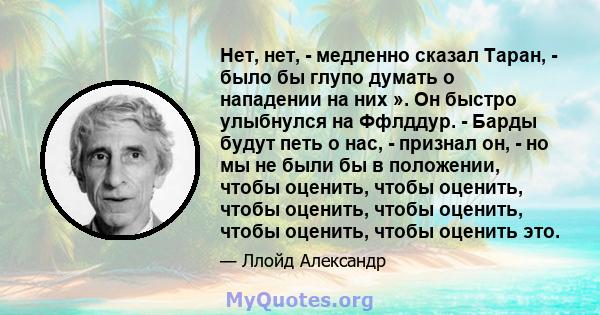 Нет, нет, - медленно сказал Таран, - было бы глупо думать о нападении на них ». Он быстро улыбнулся на Ффлддур. - Барды будут петь о нас, - признал он, - но мы не были бы в положении, чтобы оценить, чтобы оценить, чтобы оценить, чтобы оценить, чтобы оценить, чтобы оценить это.

— Ллойд Александр

MyQuotes.org